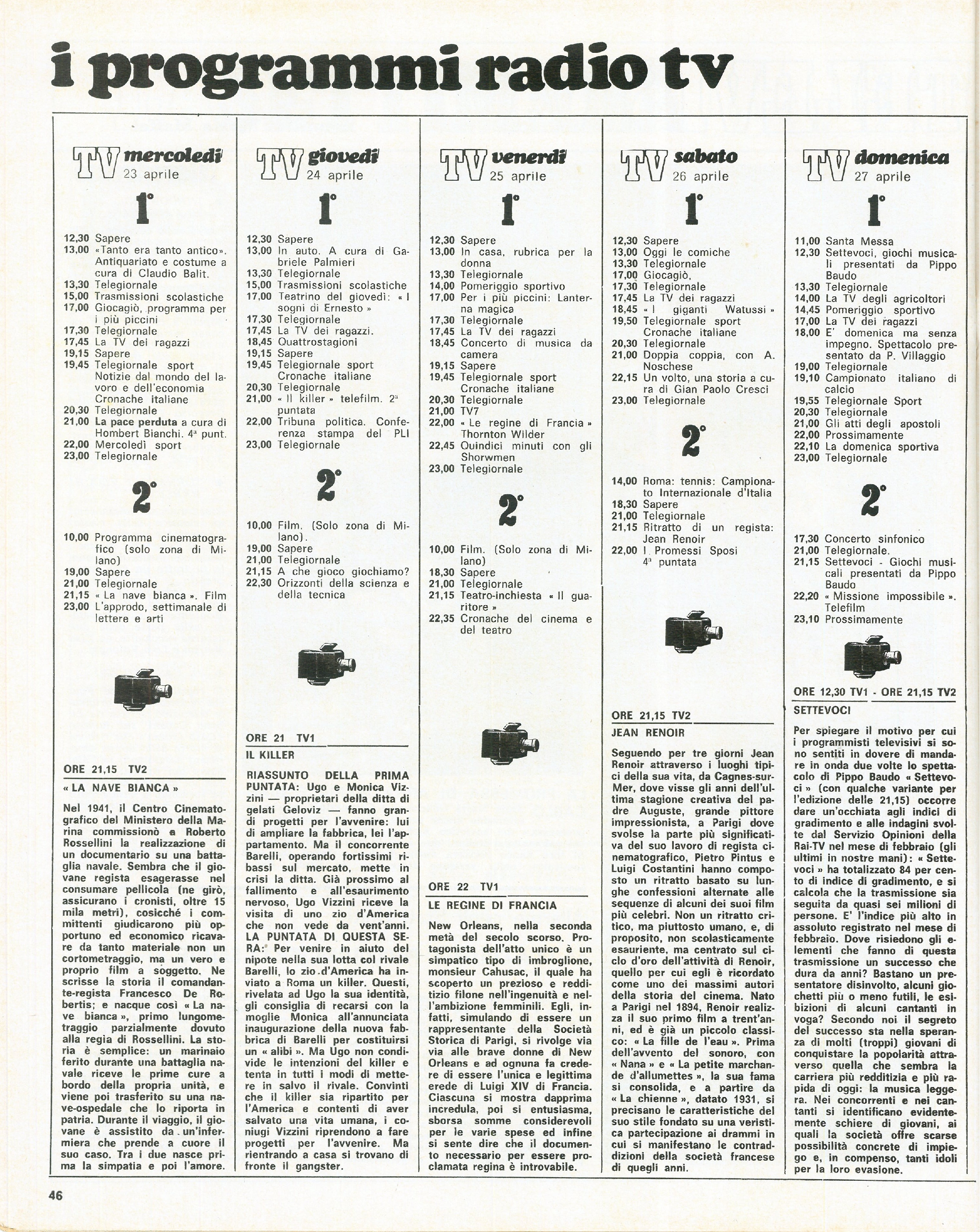 i programmi radio tv

TV mercoledì
23 aprile

1°

12,30 Sapere
13,00 «Tanto era tanto antico». Antiquariato e costume a cura di Claudio Balit.
13,30 Telegiornale
15,00 Trasmissioni scolastiche
17,00 Giocagiò, programma per i più piccini
17,30 Telegiornale
17,45 La TV dei ragazzi
19,15 Sapere
19,45 Telegiornale sport Notizie dal mondo del lavoro e dell'economia Cronache italiane
20,30 Telegiornale
21,00 La pace perduta a cura di Hombert Bianchi. 4ª punt.
22,00 Mercoledì sport
23,00 Telegiornale

2°

10,00 Programma cinematografico (solo zona di Milano)
19,00 Sapere
21,00 Telegiornale
21,15 « La nave bianca ». Film
23,00 L'approdo, settimanale di lettere e arti

ORE 21,15 TV2
« LA NAVE BIANCA »

Nel 1941, il Centro Cinematografico del Ministero della Marina commissionò a Roberto Rossellini la realizzazione di un documentario su una battaglia navale. Sembra che il giovane regista esagerasse nel consumare pellicola (ne girò, assicurano i cronisti, oltre 15 mila metri), cosicché i committenti giudicarono più opportuno ed economico ricavare da tanto materiale non un cortometraggio, ma un vero e proprio film a soggetto. Ne scrisse la storia il comandante-regista Francesco De Robertis; e nacque così « La nave bianca », primo lungometraggio parzialmente dovuto alla regia di Rossellini. La storia è semplice: un marinaio ferito durante una battaglia navale riceve le prime cure a bordo della propria unità, e viene poi trasferito su una nave-ospedale che lo riporta in patria. Durante il viaggio, il giovane è assistito da un'infermiera che prende a cuore il suo caso. Tra i due nasce prima la simpatia e poi l'amore.

TV giovedì
24 aprile

1°

12,30 Sapere
13,00 In auto. A cura di Gabriele Palmieri
13,30 Telegiornale
15,00 Trasmissioni scolastiche
17,00 Teatrino del giovedì: « I sogni di Ernesto »
17,30 Telegiornale
17,45 La TV dei ragazzi.
18,45 Quattrostagioni
19,15 Sapere
19,45 Telegiornale sport Cronache italiane
20,30 Telegiornale
21,00 « Il killer » telefilm. 2ª puntata
22,00 Tribuna politica. Conferenza stampa del PLI
23,00 Telegiornale

2°

10,00 Film. (Solo zona di Milano).
19,00 Sapere
21,00 Telegiornale
21,15 A che gioco giochiamo?
22,30 Orizzonti della scienza e della tecnica

ORE 21 TV1
IL KILLER

RIASSUNTO DELLA PRIMA PUNTATA: Ugo e Monica Vizzini — proprietari della ditta di gelati Geloviz — fanno grandi progetti per l'avvenire: lui di ampliare la fabbrica, lei l'appartamento. Ma il concorrente Barelli, operando fortissimi ribassi sul mercato, mette in crisi la ditta. Già prossimo al fallimento e all'esaurimento nervoso, Ugo Vizzini riceve la visita di uno zio d'America che non vede da vent'anni. LA PUNTATA DI QUESTA SERA: Per venire in aiuto del nipote nella sua lotta col rivale Barelli, lo zio d'America ha inviato a Roma un killer. Questi, rivelata ad Ugo la sua identità, gli consiglia di recarsi con la moglie Monica all'annunciata inaugurazione della nuova fabbrica di Barelli per costituirsi un « alibi ». Ma Ugo non condivide le intenzioni del killer e tenta in tutti i modi di mettere in salvo il rivale. Convinti che il killer sia ripartito per l'America e contenti di aver salvato una vita umana, i coniugi Vizzini riprendono a fare progetti per l'avvenire. Ma rientrando a casa si trovano di fronte il gangster.

TV venerdì
25 aprile

1°

12,30 Sapere
13,00 In casa, rubrica per la donna
13,30 Telegiornale
14,00 Pomeriggio sportivo
17,00 Per i più piccini: Lanterna magica
17,30 Telegiornale
17,45 La TV dei ragazzi
18,45 Concerto di musica da camera
19,15 Sapere
19,45 Telegiornale sport Cronache italiane
20,30 Telegiornale
21,00 TV7
22,00 « Le regine di Francia » Thornton Wilder
22,45 Quindici minuti con gli Shorwmen
23,00 Telegiornale

2°

10,00 Film. (Solo zona di Milano)
18,30 Sapere
21,00 Telegiornale
21,15 Teatro-inchiesta « Il guaritore »
22,35 Cronache del cinema e del teatro

ORE 22 TV1
LE REGINE DI FRANCIA

New Orleans, nella seconda metà del secolo scorso. Protagonista dell'atto unico è un simpatico tipo di imbroglione, monsieur Cahusac, il quale ha scoperto un prezioso e redditizio filone nell'ingenuità e nell'ambizione femminili. Egli, infatti, simulando di essere un rappresentante della Società Storica di Parigi, si rivolge via via alle brave donne di New Orleans e ad ognuna fa credere di essere l'unica e legittima erede di Luigi XIV di Francia. Ciascuna si mostra dapprima incredula, poi si entusiasma, sborsa somme considerevoli per le varie spese ed infine si sente dire che il documento necessario per essere proclamata regina è introvabile.

TV sabato
26 aprile

1°

12,30 Sapere
13,00 Oggi le comiche
13,30 Telegiornale
17,00 Giocagiò,
17,30 Telegiornale
17,45 La TV dei ragazzi
18,45 « I giganti Watussi »
19,50 Telegiornale sport Cronache italiane
20,30 Telegiornale
21,00 Doppia coppia, con A. Noschese
22,15 Un volto, una storia a cura di Gian Paolo Cresci
23,00 Telegiornale

2°

14,00 Roma: tennis: Campionato Internazionale d'Italia
18,30 Sapere
21,00 Telegiornale
21,15 Ritratto di un regista: Jean Renoir
22,00 I Promessi Sposi 4ª puntata

ORE 21,15 TV2
JEAN RENOIR

Seguendo per tre giorni Jean Renoir attraverso i luoghi tipici della sua vita, da Cagnes-sur-Mer, dove visse gli anni dell'ultima stagione creativa del padre Auguste, grande pittore impressionista, a Parigi dove svolse la parte più significativa del suo lavoro di regista cinematografico, Pietro Pintus e Luigi Costantini hanno composto un ritratto basato su lunghe confessioni alternate alle sequenze di alcuni dei suoi film più celebri. Non un ritratto critico, ma piuttosto umano, e, di proposito, non scolasticamente esauriente, ma centrato sul ciclo d'oro dell'attività di Renoir, quello per cui egli è ricordato come uno dei massimi autori della storia del cinema. Nato a Parigi nel 1894, Renoir realizza il suo primo film a trent'anni, ed è già un piccolo classico: « La fille de l'eau ». Prima dell'avvento del sonoro, con « Nana » e « La petite marchande d'allumettes », la sua fama si consolida, e a partire da « La chienne », datato 1931, si precisano le caratteristiche del suo stile fondato su una veristica partecipazione ai drammi in cui si manifestano le contraddizioni della società francese di quegli anni.

TV domenica
27 aprile

1°

11,00 Santa Messa
12,30 Settevoci, giochi musicali presentati da Pippo Baudo
13,30 Telegiornale
14,00 La TV degli agricoltori
14,45 Pomeriggio sportivo
17,00 La TV dei ragazzi
18,00 E' domenica ma senza impegno. Spettacolo presentato da P. Villaggio
19,00 Telegiornale
19,10 Campionato italiano di calcio
19,55 Telegiornale Sport
20,30 Telegiornale
21,00 Gli atti degli apostoli
22,00 Prossimamente
22,10 La domenica sportiva
23,00 Telegiornale

2°

17,30 Concerto sinfonico
21,00 Telegiornale.
21,15 Settevoci - Giochi musicali presentati da Pippo Baudo
22,20 « Missione impossibile ». Telefilm
23,10 Prossimamente

ORE 12,30 TV1 - ORE 21,15 TV2
SETTEVOCI

Per spiegare il motivo per cui i programmisti televisivi si sono sentiti in dovere di mandare in onda due volte lo spettacolo di Pippo Baudo « Settevoci » (con qualche variante per l'edizione delle 21,15) occorre dare un'occhiata agli indici di gradimento e alle indagini svolte dal Servizio Opinioni della Rai-TV nel mese di febbraio (gli ultimi in nostre mani): « Settevoci » ha totalizzato 84 per cento di indice di gradimento, e si calcola che la trasmissione sia seguita da quasi sei milioni di persone. E' l'indice più alto in assoluto registrato nel mese di febbraio. Dove risiedono gli elementi che fanno di questa trasmissione un successo che dura da anni? Bastano un presentatore disinvolto, alcuni giochetti più o meno futili, le esibizioni di alcuni cantanti in voga? Secondo noi il segreto del successo sta nella speranza di molti (troppi) giovani di conquistare la popolarità attraverso quella che sembra la carriera più redditizia e più rapida di oggi: la musica leggera. Nei concorrenti e nei cantanti si identificano evidentemente schiere di giovani, ai quali la società offre scarse possibilità concrete di impiego e, in compenso, tanti idoli per la loro evasione.

46